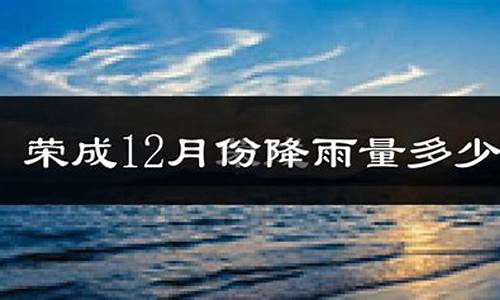 荣成12月份降雨量多少